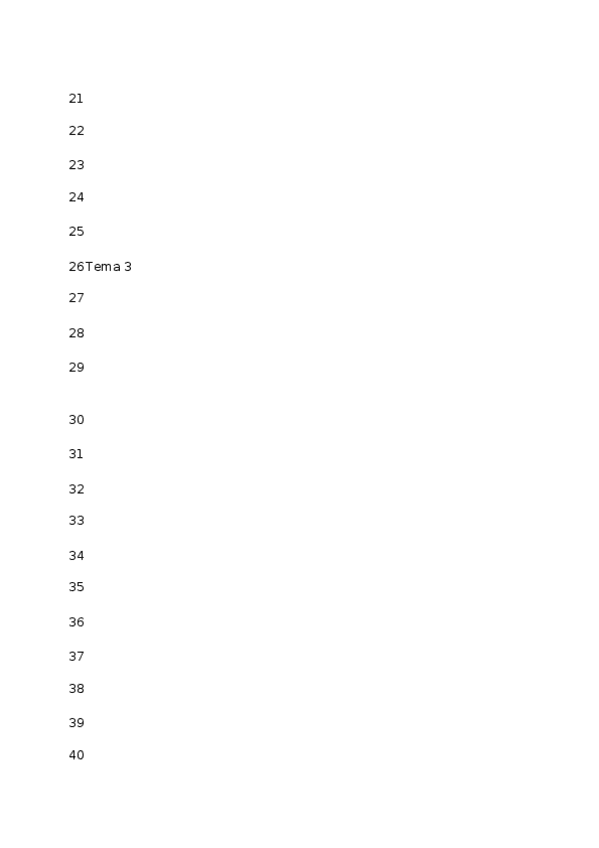 21

22

23

24

25

26Tema 3

27

28

29

30

31

32

33

34

35

36

37

38

39

40